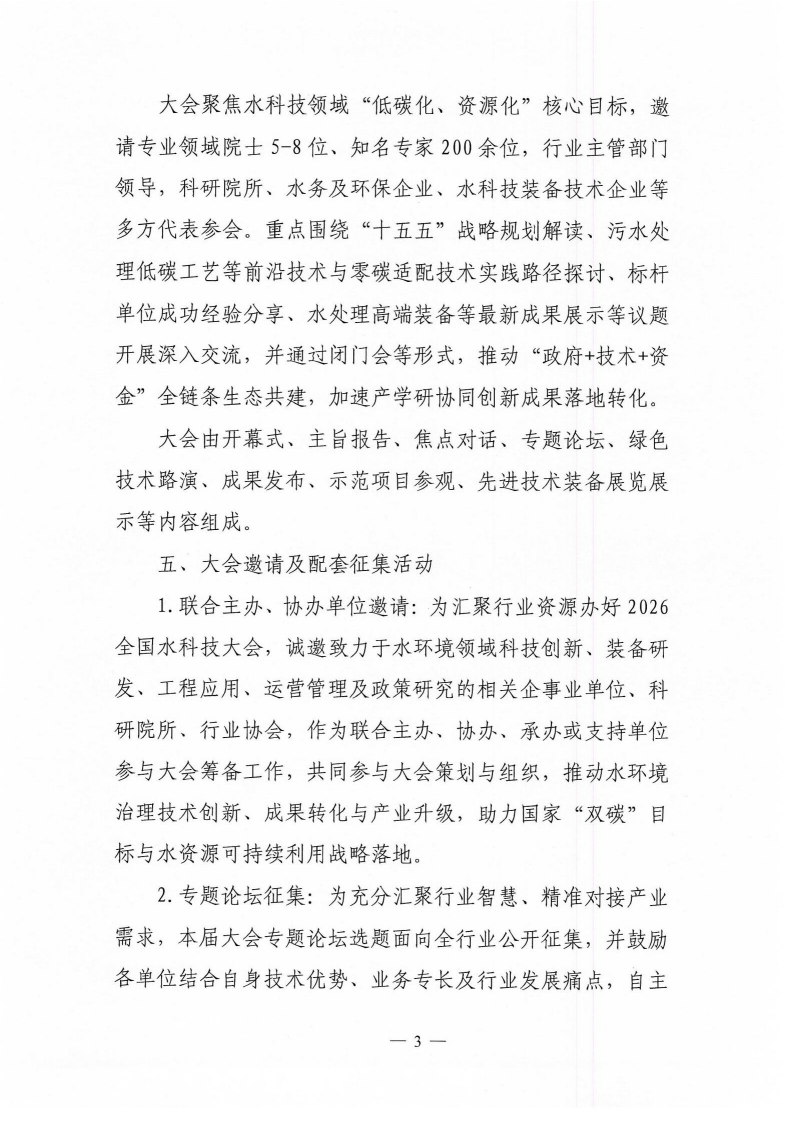 大会聚焦水科技领域“低碳化、资源化”核心目标，邀请专业领域院士5-8位、知名专家200余位，行业主管部门领导，科研院所、水务及环保企业、水科技装备技术企业等多方代表参会。重点围绕“十五五”战略规划解读、污水处理低碳工艺等前沿技术与零碳适配技术实践路径探讨、标杆单位成功经验分享、水处理高端装备等最新成果展示等议题开展深入交流，并通过闭门会等形式，推动“政府+技术+资金”全链条生态共建，加速产学研协同创新成果落地转化。

大会由开幕式、主旨报告、焦点对话、专题论坛、绿色技术路演、成果发布、示范项目参观、先进技术装备展览展示等内容组成。

五、大会邀请及配套征集活动

1.联合主办、协办单位邀请：为汇聚行业资源办好2026全国水科技大会，诚邀致力于水环境领域科技创新、装备研发、工程应用、运营管理及政策研究的相关企事业单位、科研院所、行业协会，作为联合主办、协办、承办或支持单位参与大会筹备工作，共同参与大会策划与组织，推动水环境治理技术创新、成果转化与产业升级，助力国家“双碳”目标与水资源可持续利用战略落地。

2.专题论坛征集：为充分汇聚行业智慧、精准对接产业需求，本届大会专题论坛选题面向全行业公开征集，并鼓励各单位结合自身技术优势、业务专长及行业发展痛点，自主

— 3 —